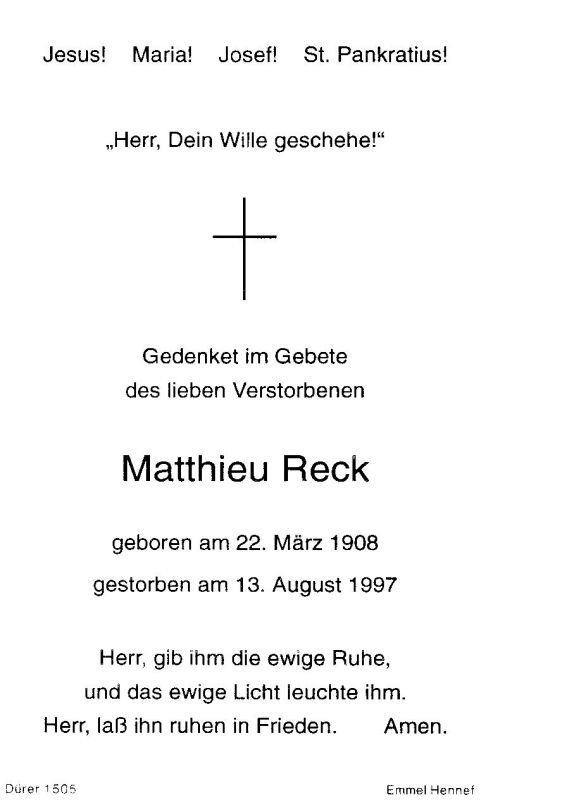 Jesus!   Maria!   Josef!   St. Pankratius!

„Herr, Dein Wille geschehe!“

Gedenket im Gebete
des lieben Verstorbenen

Matthieu Reck

geboren am 22. März 1908
gestorben am 13. August 1997

Herr, gib ihm die ewige Ruhe,
und das ewige Licht leuchte ihm.
Herr, laß ihn ruhen in Frieden.   Amen.

Dürer 1505   Emmel Hennef